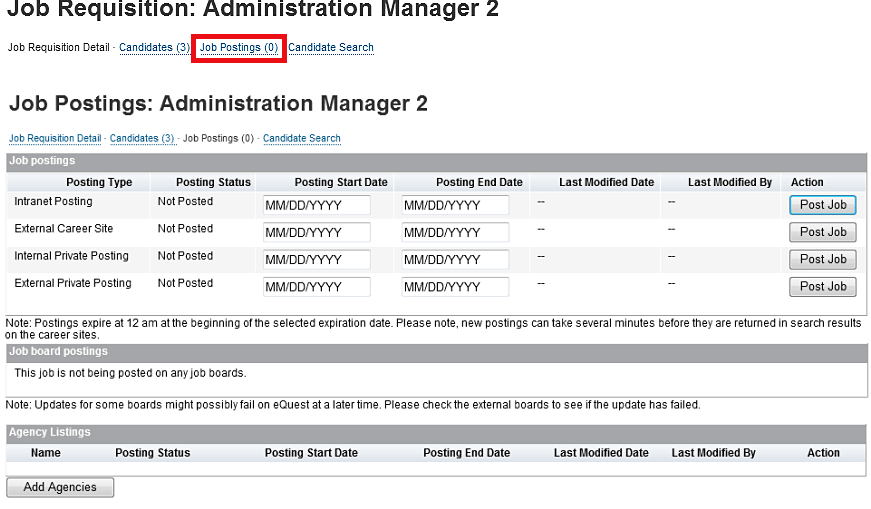 Job Requisition: Administration Manager 2

Job Requisition Detail · Candidates (3) · Job Postings (0) · Candidate Search

Job Postings: Administration Manager 2

Job Requisition Detail · Candidates (3) · Job Postings (0) · Candidate Search

Job postings

| Posting Type | Posting Status | Posting Start Date | Posting End Date | Last Modified Date | Last Modified By | Action |
|---|---|---|---|---|---|---|
| Intranet Posting | Not Posted | MM/DD/YYYY | MM/DD/YYYY | -- | -- | Post Job |
| External Career Site | Not Posted | MM/DD/YYYY | MM/DD/YYYY | -- | -- | Post Job |
| Internal Private Posting | Not Posted | MM/DD/YYYY | MM/DD/YYYY | -- | -- | Post Job |
| External Private Posting | Not Posted | MM/DD/YYYY | MM/DD/YYYY | -- | -- | Post Job |

Note: Postings expire at 12 am at the beginning of the selected expiration date. Please note, new postings can take several minutes before they are returned in search results on the career sites.

Job board postings

This job is not being posted on any job boards.

Note: Updates for some boards might possibly fail on eQuest at a later time. Please check the external boards to see if the update has failed.

Agency Listings

| Name | Posting Status | Posting Start Date | Posting End Date | Last Modified Date | Last Modified By | Action |
|---|---|---|---|---|---|---|

Add Agencies